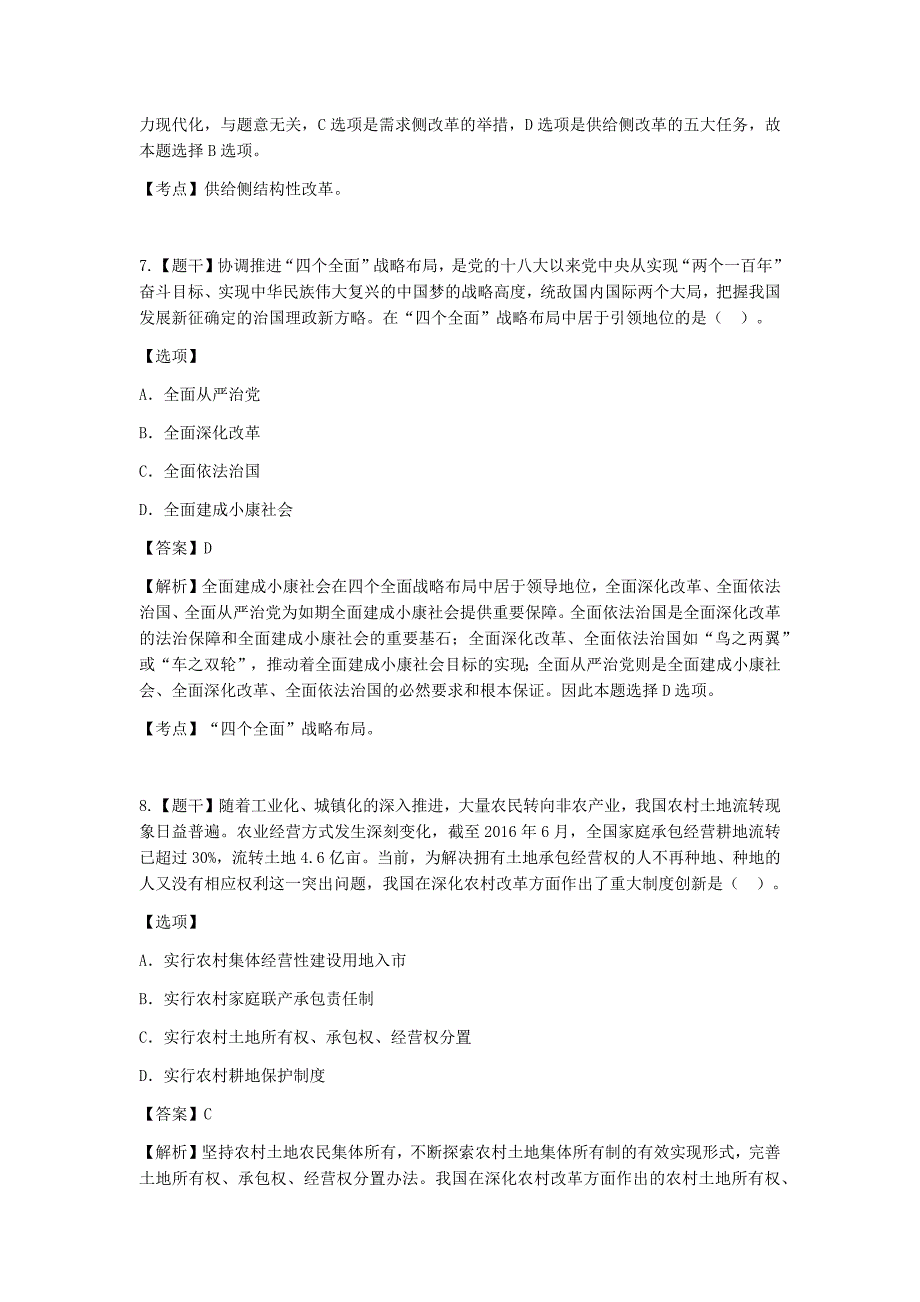 力现代化，与题意无关，C 选项是需求侧改革的举措，D 选项是供给侧改革的五大任务，故本题选择 B 选项。

【考点】供给侧结构性改革。

7.【题干】协调推进“四个全面”战略布局，是党的十八大以来党中央从实现“两个一百年”奋斗目标、实现中华民族伟大复兴的中国梦的战略高度，统敌国内国际两个大局，把握我国发展新征确定的治国理政新方略。在“四个全面”战略布局中居于引领地位的是（ ）。

【选项】

A．全面从严治党

B．全面深化改革

C．全面依法治国

D．全面建成小康社会

【答案】D

【解析】全面建成小康社会在四个全面战略布局中居于领导地位，全面深化改革、全面依法治国、全面从严治党为如期全面建成小康社会提供重要保障。全面依法治国是全面深化改革的法治保障和全面建成小康社会的重要基石；全面深化改革、全面依法治国如“鸟之两翼”或“车之双轮”，推动着全面建成小康社会目标的实现;全面从严治党则是全面建成小康社会、全面深化改革、全面依法治国的必然要求和根本保证。因此本题选择 D 选项。

【考点】“四个全面”战略布局。

8.【题干】随着工业化、城镇化的深入推进，大量农民转向非农产业，我国农村土地流转现象日益普遍。农业经营方式发生深刻变化，截至 2016 年 6 月，全国家庭承包经营耕地流转已超过 30%，流转土地 4.6 亿亩。当前，为解决拥有土地承包经营权的人不再种地、种地的人又没有相应权利这一突出问题，我国在深化农村改革方面作出了重大制度创新是（ ）。

【选项】

A．实行农村集体经营性建设用地入市

B．实行农村家庭联产承包责任制

C．实行农村土地所有权、承包权、经营权分置

D．实行农村耕地保护制度

【答案】C

【解析】坚持农村土地农民集体所有，不断探索农村土地集体所有制的有效实现形式，完善土地所有权、承包权、经营权分置办法。我国在深化农村改革方面作出的农村土地所有权、